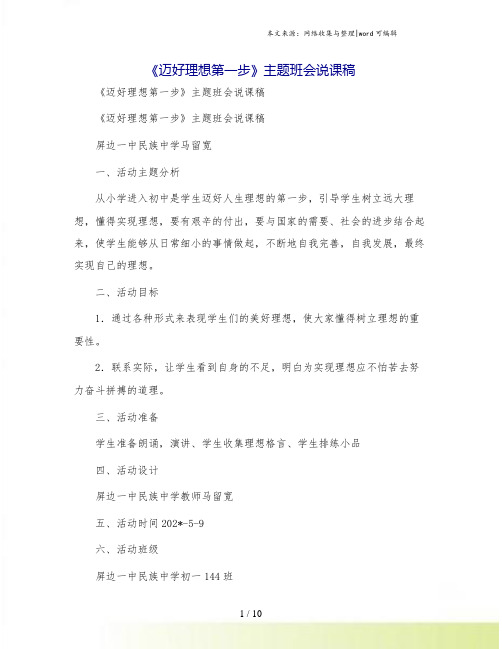 本文来源：网络收集与整理|word 可编辑

《迈好理想第一步》主题班会说课稿

《迈好理想第一步》主题班会说课稿

《迈好理想第一步》主题班会说课稿

屏边一中民族中学马留宽

一、活动主题分析

从小学进入初中是学生迈好人生理想的第一步，引导学生树立远大理想，懂得实现理想，要有艰辛的付出，要与国家的需要、社会的进步结合起来，使学生能够从日常细小的事情做起，不断地自我完善，自我发展，最终实现自己的理想。

二、活动目标

1．通过各种形式来表现学生们的美好理想，使大家懂得树立理想的重要性。

2．联系实际，让学生看到自身的不足，明白为实现理想应不怕苦去努力奋斗拼搏的道理。

三、活动准备

学生准备朗诵，演讲、学生收集理想格言、学生排练小品

四、活动设计

屏边一中民族中学教师马留宽

五、活动时间 202*-5-9

六、活动班级

屏边一中民族中学初一 144 班

1 / 10